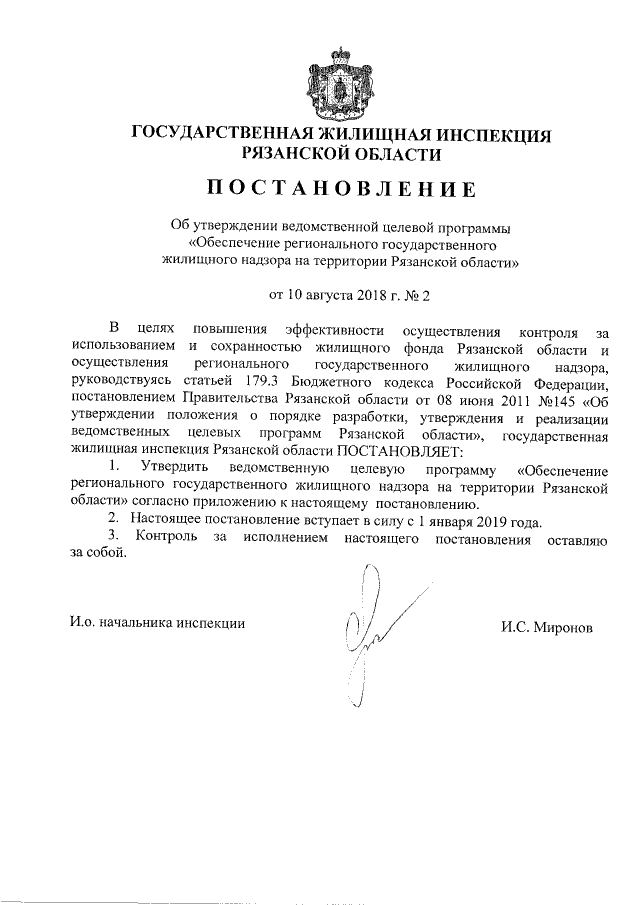 ГОСУДАРСТВЕННАЯ ЖИЛИЩНАЯ ИНСПЕКЦИЯ РЯЗАНСКОЙ ОБЛАСТИ

ПОСТАНОВЛЕНИЕ

Об утверждении ведомственной целевой программы «Обеспечение регионального государственного жилищного надзора на территории Рязанской области»

от 10 августа 2018 г. № 2

В целях повышения эффективности осуществления контроля за использованием и сохранностью жилищного фонда Рязанской области и осуществления регионального государственного жилищного надзора, руководствуясь статьей 179.3 Бюджетного кодекса Российской Федерации, постановлением Правительства Рязанской области от 08 июня 2011 №145 «Об утверждении положения о порядке разработки, утверждения и реализации ведомственных целевых программ Рязанской области», государственная жилищная инспекция Рязанской области ПОСТАНОВЛЯЕТ:

1. Утвердить ведомственную целевую программу «Обеспечение регионального государственного жилищного надзора на территории Рязанской области» согласно приложению к настоящему постановлению.

2. Настоящее постановление вступает в силу с 1 января 2019 года.

3. Контроль за исполнением настоящего постановления оставляю за собой.

И.о. начальника инспекции

И.С. Миронов